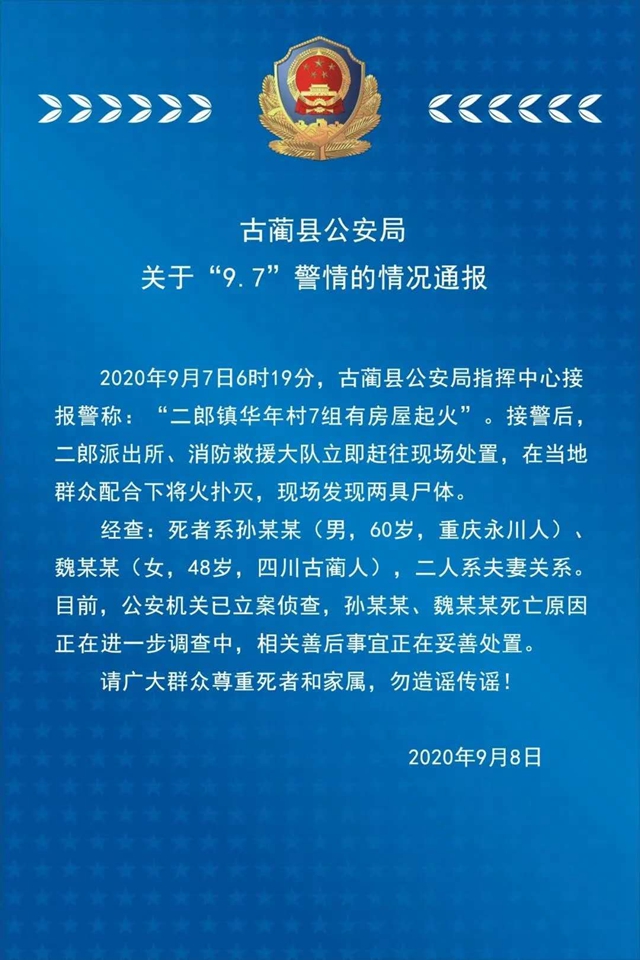 古蔺县公安局
关于“9.7”警情的情况通报

2020年9月7日6时19分，古蔺县公安局指挥中心接报警称：“二郎镇华年村7组有房屋起火”。接警后，二郎派出所、消防救援大队立即赶往现场处置，在当地群众配合下将火扑灭，现场发现两具尸体。

经查：死者系孙某某（男，60岁，重庆永川人）、魏某某（女，48岁，四川古蔺人），二人系夫妻关系。目前，公安机关已立案侦查，孙某某、魏某某死亡原因正在进一步调查中，相关善后事宜正在妥善处置。

请广大群众尊重死者和家属，勿造谣传谣！

2020年9月8日